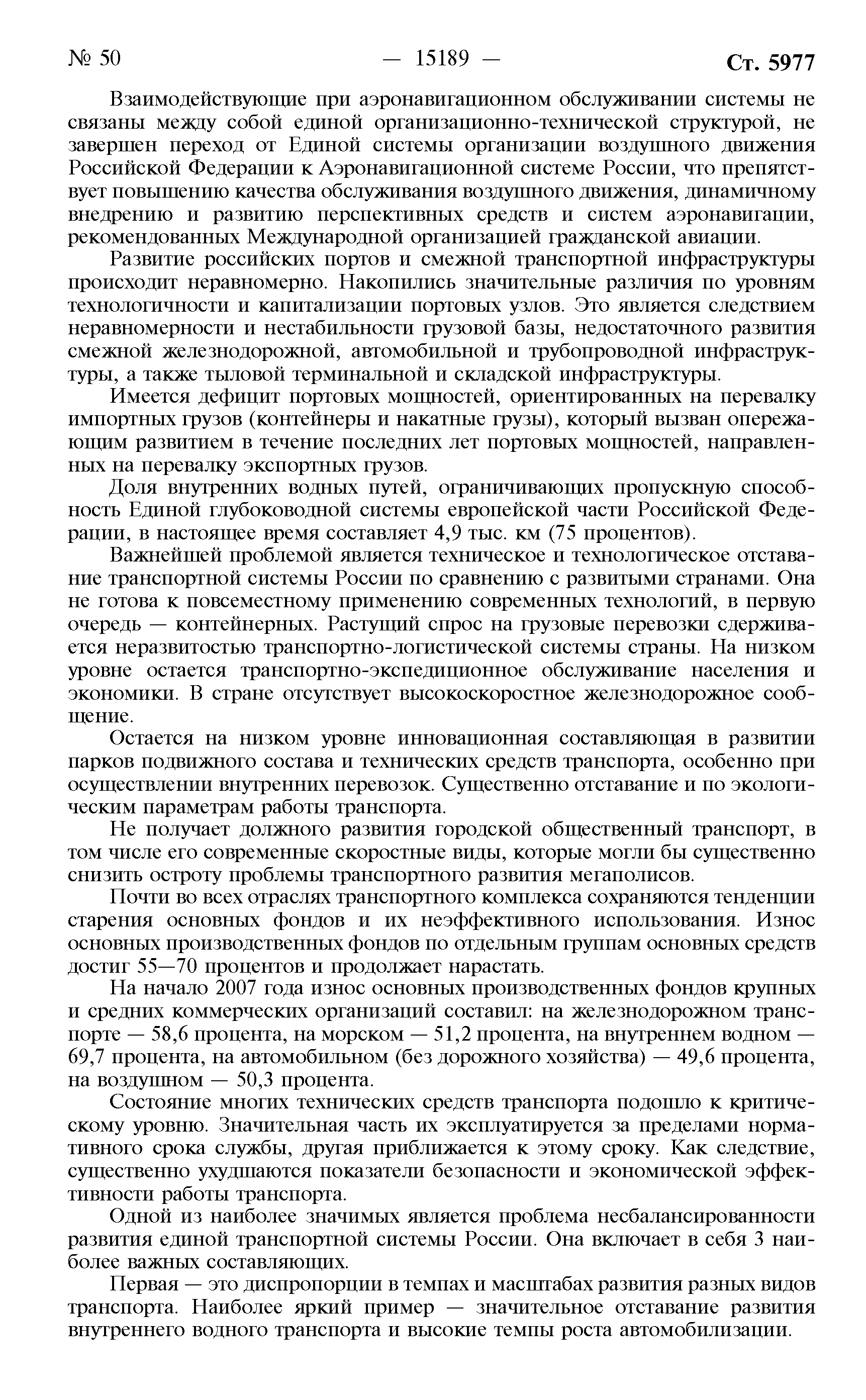 № 50 — 15189 — Ст. 5977

Взаимодействующие при аэронавигационном обслуживании системы не связаны между собой единой организационно-технической структурой, не завершен переход от Единой системы организации воздушного движения Российской Федерации к Аэронавигационной системе России, что препятствует повышению качества обслуживания воздушного движения, динамичному внедрению и развитию перспективных средств и систем аэронавигации, рекомендованных Международной организацией гражданской авиации.

Развитие российских портов и смежной транспортной инфраструктуры происходит неравномерно. Накопились значительные различия по уровням технологичности и капитализации портовых узлов. Это является следствием неравномерности и нестабильности грузовой базы, недостаточного развития смежной железнодорожной, автомобильной и трубопроводной инфраструктуры, а также тыловой терминальной и складской инфраструктуры.

Имеется дефицит портовых мощностей, ориентированных на перевалку импортных грузов (контейнеры и накатные грузы), который вызван опережающим развитием в течение последних лет портовых мощностей, направленных на перевалку экспортных грузов.

Доля внутренних водных путей, ограничивающих пропускную способность Единой глубоководной системы европейской части Российской Федерации, в настоящее время составляет 4,9 тыс. км (75 процентов).

Важнейшей проблемой является техническое и технологическое отставание транспортной системы России по сравнению с развитыми странами. Она не готова к повсеместному применению современных технологий, в первую очередь — контейнерных. Растущий спрос на грузовые перевозки сдерживается неразвитостью транспортно-логистической системы страны. На низком уровне остается транспортно-экспедиционное обслуживание населения и экономики. В стране отсутствует высокоскоростное железнодорожное сообщение.

Остается на низком уровне инновационная составляющая в развитии парков подвижного состава и технических средств транспорта, особенно при осуществлении внутренних перевозок. Существенно отставание и по экологическим параметрам работы транспорта.

Не получает должного развития городской общественный транспорт, в том числе его современные скоростные виды, которые могли бы существенно снизить остроту проблемы транспортного развития мегаполисов.

Почти во всех отраслях транспортного комплекса сохраняются тенденции старения основных фондов и их неэффективного использования. Износ основных производственных фондов по отдельным группам основных средств достиг 55—70 процентов и продолжает нарастать.

На начало 2007 года износ основных производственных фондов крупных и средних коммерческих организаций составил: на железнодорожном транспорте — 58,6 процента, на морском — 51,2 процента, на внутреннем водном — 69,7 процента, на автомобильном (без дорожного хозяйства) — 49,6 процента, на воздушном — 50,3 процента.

Состояние многих технических средств транспорта подошло к критическому уровню. Значительная часть их эксплуатируется за пределами нормативного срока службы, другая приближается к этому сроку. Как следствие, существенно ухудшаются показатели безопасности и экономической эффективности работы транспорта.

Одной из наиболее значимых является проблема несбалансированности развития единой транспортной системы России. Она включает в себя 3 наиболее важных составляющих.

Первая — это диспропорции в темпах и масштабах развития разных видов транспорта. Наиболее яркий пример — значительное отставание развития внутреннего водного транспорта и высокие темпы роста автомобилизации.